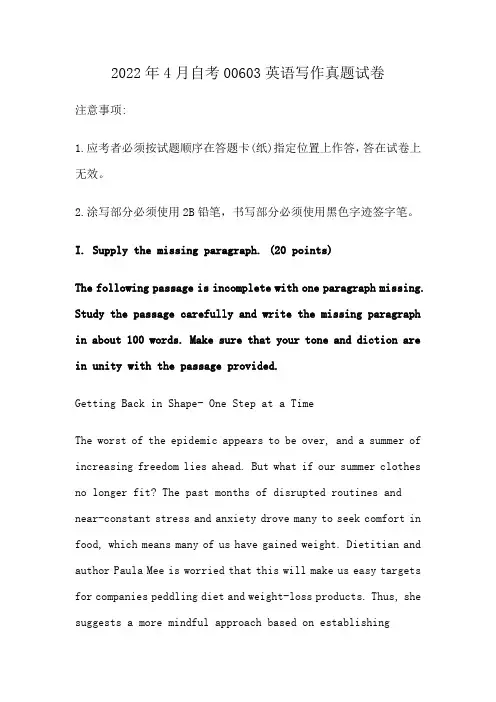 2022年4月自考00603英语写作真题试卷

注意事项:

1.应考者必须按试题顺序在答题卡(纸)指定位置上作答，答在试卷上无效。

2.涂写部分必须使用2B铅笔，书写部分必须使用黑色字迹签字笔。

I. Supply the missing paragraph. (20 points)

The following passage is incomplete with one paragraph missing. Study the passage carefully and write the missing paragraph in about 100 words. Make sure that your tone and diction are in unity with the passage provided.

Getting Back in Shape- One Step at a Time

The worst of the epidemic appears to be over, and a summer of increasing freedom lies ahead. But what if our summer clothes no longer fit? The past months of disrupted routines and near-constant stress and anxiety drove many to seek comfort in food, which means many of us have gained weight. Dietitian and author Paula Mee is worried that this will make us easy targets for companies peddling diet and weight-loss products. Thus, she suggests a more mindful approach based on establishing